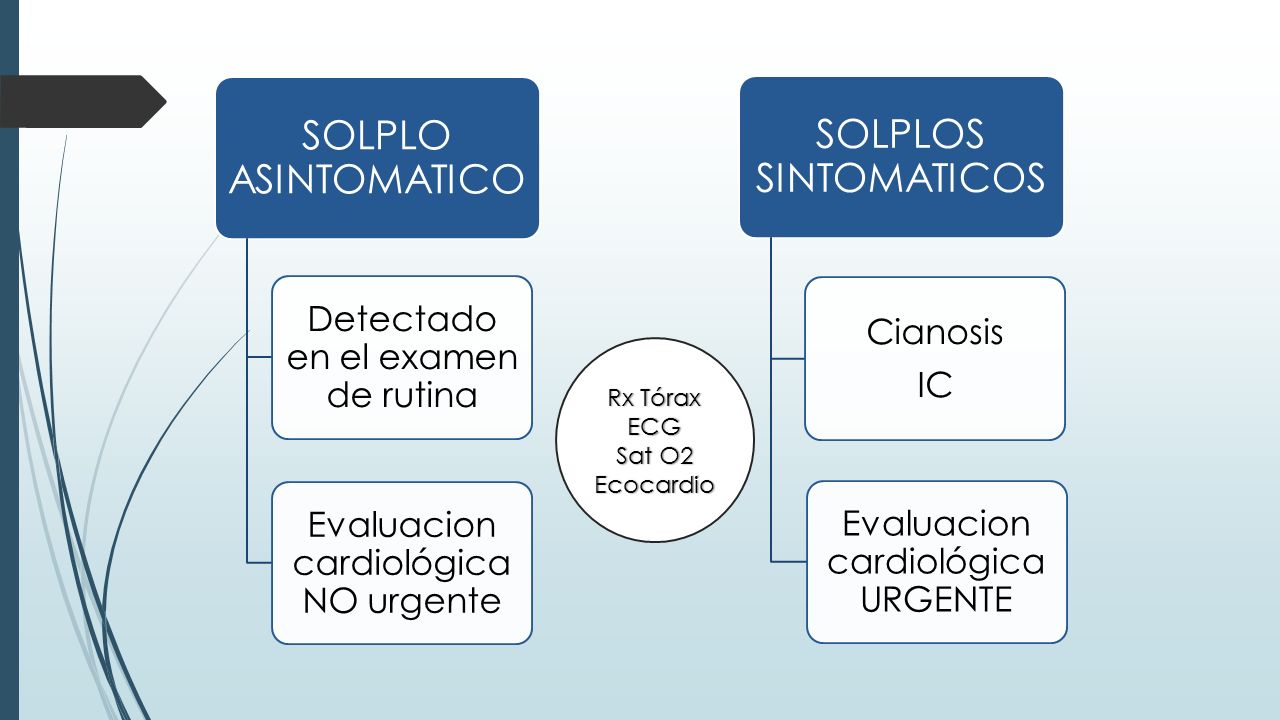 SOLPLO ASINTOMATICO

Detectado en el examen de rutina

Evaluacion cardiológica NO urgente

Rx Tórax
ECG
Sat O2
Ecocardio

SOLPLOS SINTOMATICOS

Cianosis
IC

Evaluacion cardiológica URGENTE